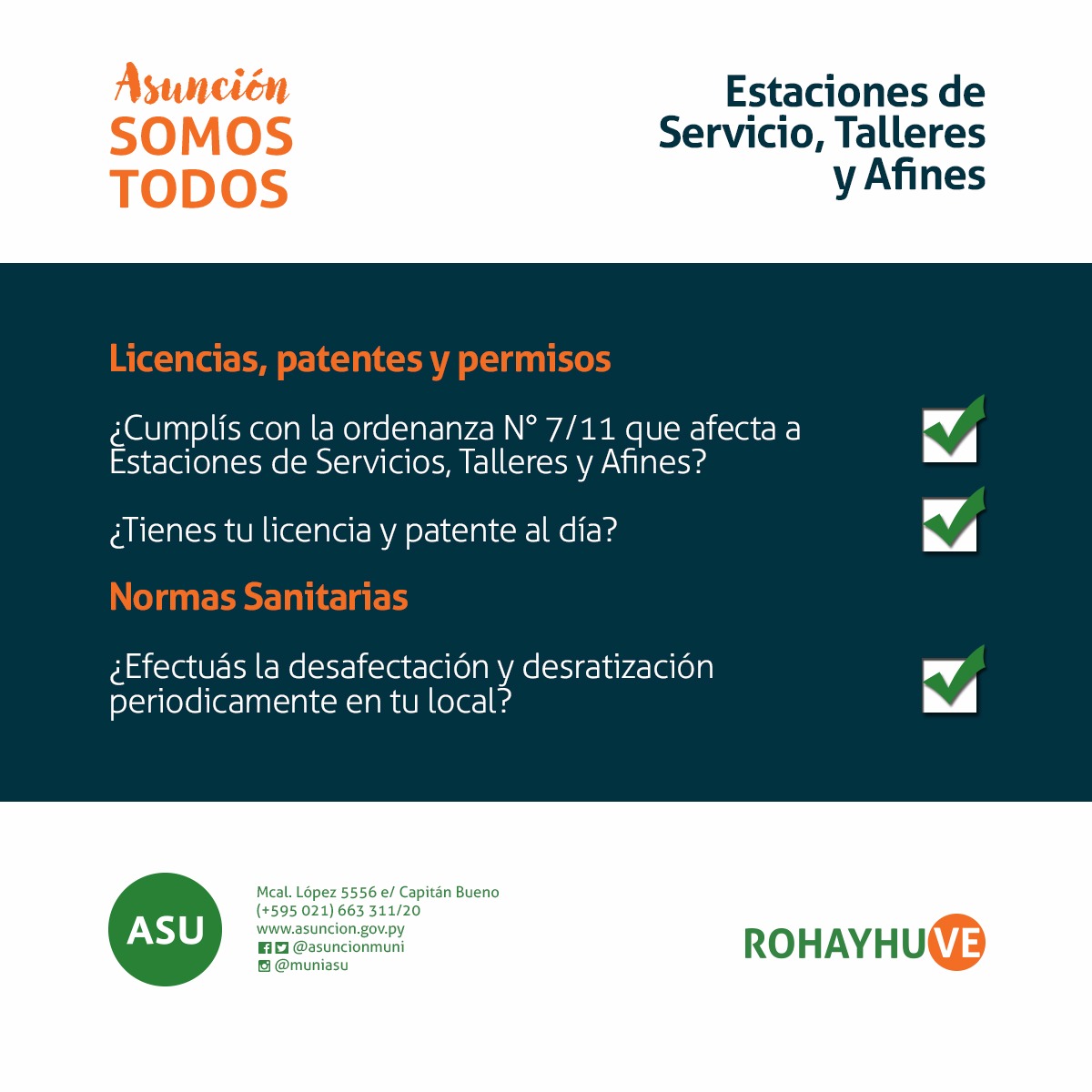 Asunción
SOMOS
TODOS

Estaciones de
Servicio, Talleres
y Afines

Licencias, patentes y permisos

¿Cumplís con la ordenanza N° 7/11 que afecta a Estaciones de Servicios, Talleres y Afines? ☑

¿Tienes tu licencia y patente al día? ☑

Normas Sanitarias

¿Efectuás la desafectación y desratización periodicamente en tu local? ☑

ASU

Mcal. López 5556 e/ Capitán Bueno
(+595 021) 663 311/20
www.asuncion.gov.py
@asuncionmuni
@muniasu

ROHAYHUVE